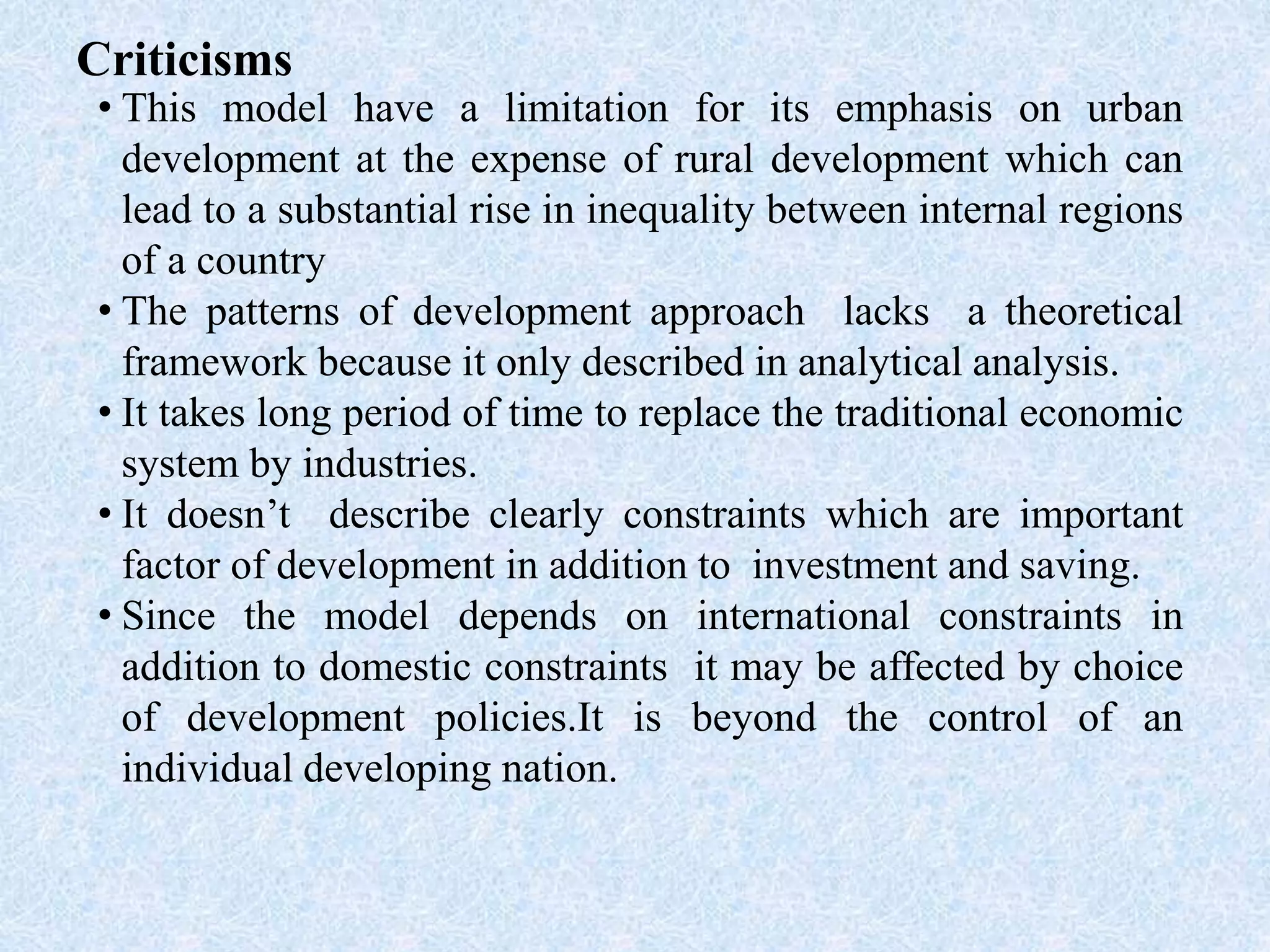 Criticisms

• This model have a limitation for its emphasis on urban development at the expense of rural development which can lead to a substantial rise in inequality between internal regions of a country

• The patterns of development approach lacks a theoretical framework because it only described in analytical analysis.

• It takes long period of time to replace the traditional economic system by industries.

• It doesn’t describe clearly constraints which are important factor of development in addition to investment and saving.

• Since the model depends on international constraints in addition to domestic constraints it may be affected by choice of development policies.It is beyond the control of an individual developing nation.